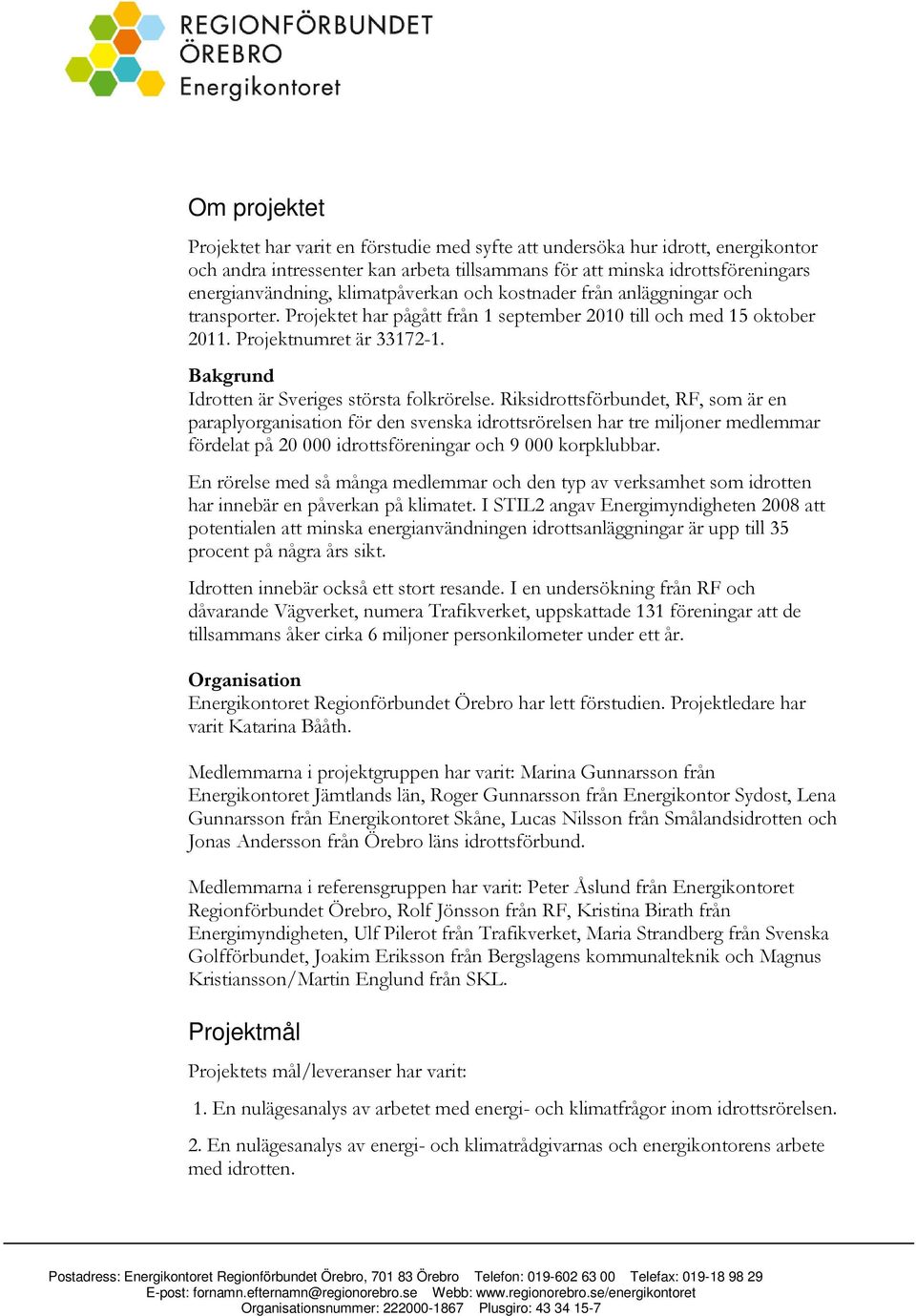 REGIONFÖRBUNDET
ÖREBRO
Energikontoret

Om projektet

Projektet har varit en förstudie med syfte att undersöka hur idrott, energikontor och andra intressenter kan arbeta tillsammans för att minska idrottsföreningars energianvändning, klimatpåverkan och kostnader från anläggningar och transporter. Projektet har pågått från 1 september 2010 till och med 15 oktober 2011. Projektnumret är 33172-1.

Bakgrund
Idrotten är Sveriges största folkrörelse. Riksidrottsförbundet, RF, som är en paraplyorganisation för den svenska idrottsrörelsen har tre miljoner medlemmar fördelat på 20 000 idrottsföreningar och 9 000 korpklubbar.

En rörelse med så många medlemmar och den typ av verksamhet som idrotten har innebär en påverkan på klimatet. I STIL2 angav Energimyndigheten 2008 att potentialen att minska energianvändningen idrottsanläggningar är upp till 35 procent på några års sikt.

Idrotten innebär också ett stort resande. I en undersökning från RF och dåvarande Vägverket, numera Trafikverket, uppskattade 131 föreningar att de tillsammans åker cirka 6 miljoner personkilometer under ett år.

Organisation
Energikontoret Regionförbundet Örebro har lett förstudien. Projektledare har varit Katarina Bååth.

Medlemmarna i projektgruppen har varit: Marina Gunnarsson från Energikontoret Jämtlands län, Roger Gunnarsson från Energikontor Sydost, Lena Gunnarsson från Energikontoret Skåne, Lucas Nilsson från Smålandsidrotten och Jonas Andersson från Örebro läns idrottsförbund.

Medlemmarna i referensgruppen har varit: Peter Åslund från Energikontoret Regionförbundet Örebro, Rolf Jönsson från RF, Kristina Birath från Energimyndigheten, Ulf Pilerot från Trafikverket, Maria Strandberg från Svenska Golfförbundet, Joakim Eriksson från Bergslagens kommunalteknik och Magnus Kristiansson/Martin Englund från SKL.

Projektmål

Projektets mål/leveranser har varit:

1. En nulägesanalys av arbetet med energi- och klimatfrågor inom idrottsrörelsen.

2. En nulägesanalys av energi- och klimatrådgivarnas och energikontorens arbete med idrotten.

Postadress: Energikontoret Regionförbundet Örebro, 701 83 Örebro Telefon: 019-602 63 00 Telefax: 019-18 98 29
E-post: fornamn.efternamn@regionorebro.se Webb: www.regionorebro.se/energikontoret
Organisationsnummer: 222000-1867 Plusgiro: 43 34 15-7